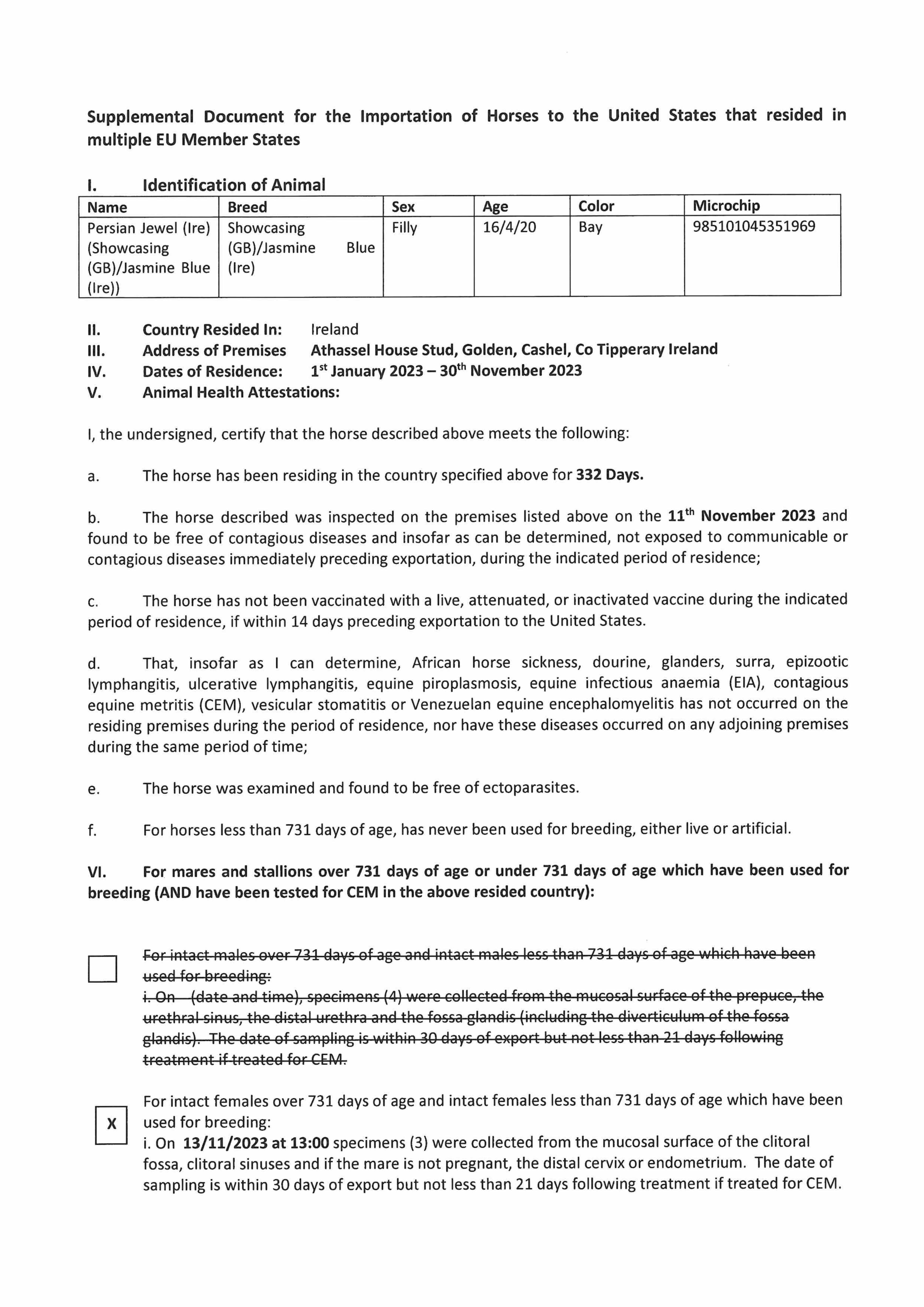 Supplemental Document for the Importation of Horses to the United States that resided in multiple EU Member States

I. Identification of Animal

| Name | Breed | Sex | Age | Color | Microchip |
|---|---|---|---|---|---|
| Persian Jewel (Ire) (Showcasing (GB)/Jasmine Blue (Ire)) | Showcasing (GB)/Jasmine Blue (Ire) | Filly | 16/4/20 | Bay | 985101045351969 |

II. Country Resided In: Ireland
III. Address of Premises Athassel House Stud, Golden, Cashel, Co Tipperary Ireland
IV. Dates of Residence: 1$^{st}$ January 2023 – 30$^{th}$ November 2023
V. Animal Health Attestations:

I, the undersigned, certify that the horse described above meets the following:

a. The horse has been residing in the country specified above for 332 Days.

b. The horse described was inspected on the premises listed above on the 11$^{th}$ November 2023 and found to be free of contagious diseases and insofar as can be determined, not exposed to communicable or contagious diseases immediately preceding exportation, during the indicated period of residence;

c. The horse has not been vaccinated with a live, attenuated, or inactivated vaccine during the indicated period of residence, if within 14 days preceding exportation to the United States.

d. That, insofar as I can determine, African horse sickness, dourine, glanders, surra, epizootic lymphangitis, ulcerative lymphangitis, equine piroplasmosis, equine infectious anaemia (EIA), contagious equine metritis (CEM), vesicular stomatitis or Venezuelan equine encephalomyelitis has not occurred on the residing premises during the period of residence, nor have these diseases occurred on any adjoining premises during the same period of time;

e. The horse was examined and found to be free of ectoparasites.

f. For horses less than 731 days of age, has never been used for breeding, either live or artificial.

VI. For mares and stallions over 731 days of age or under 731 days of age which have been used for breeding (AND have been tested for CEM in the above resided country):

For intact males over 731 days of age and intact males less than 731 days of age which have been used for breeding:
i. On (date and time), specimens (4) were collected from the mucosal surface of the prepuce, the urethral sinus, the distal urethra and the fossa glandis (including the diverticulum of the fossa glandis). The date of sampling is within 30 days of export but not less than 21 days following treatment if treated for CEM.

X

For intact females over 731 days of age and intact females less than 731 days of age which have been used for breeding:
i. On 13/11/2023 at 13:00 specimens (3) were collected from the mucosal surface of the clitoral fossa, clitoral sinuses and if the mare is not pregnant, the distal cervix or endometrium. The date of sampling is within 30 days of export but not less than 21 days following treatment if treated for CEM.